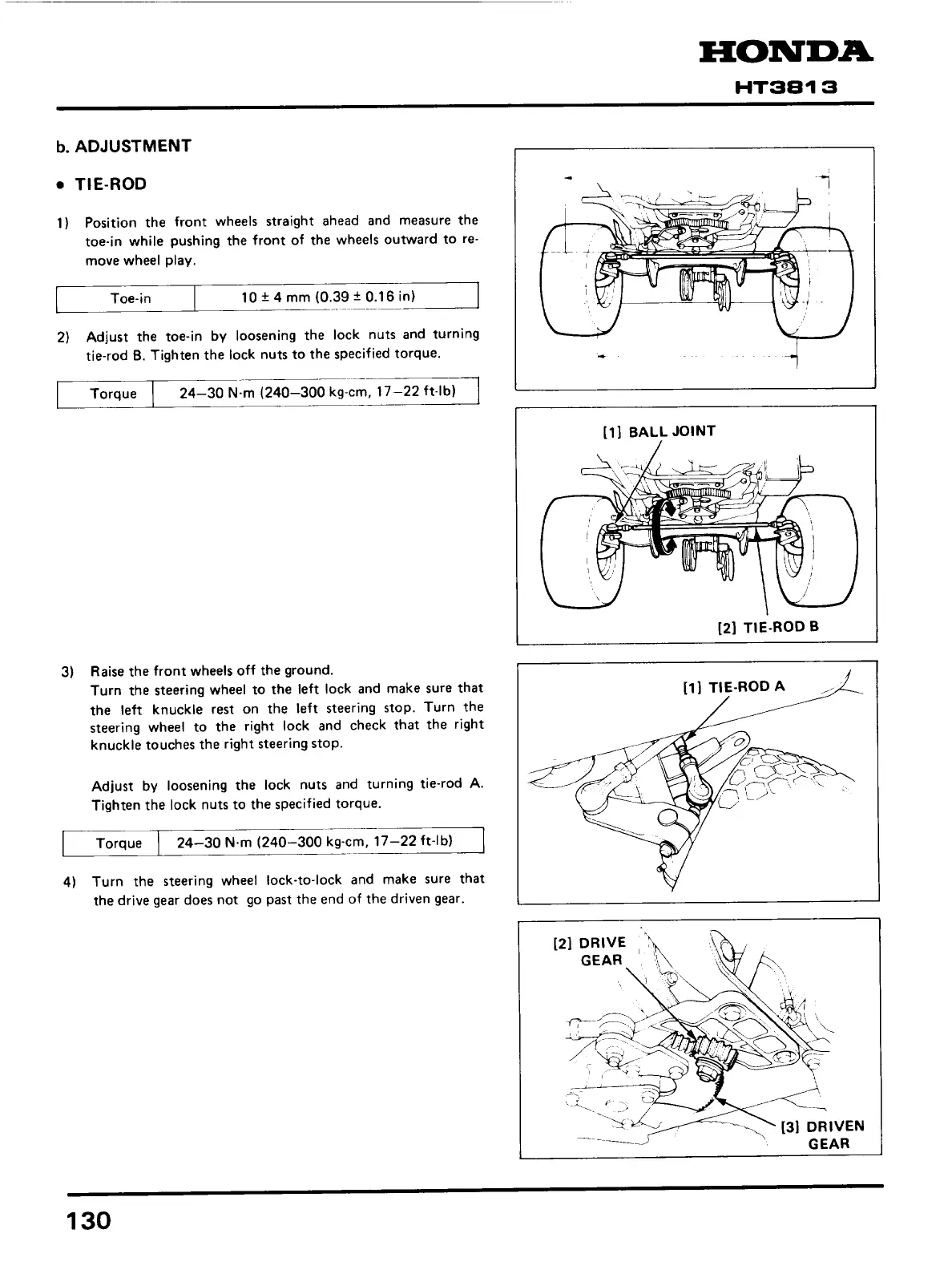 HONDA
HT3813

b. ADJUSTMENT

• TIE-ROD

1) Position the front wheels straight ahead and measure the toe-in while pushing the front of the wheels outward to remove wheel play.

| Toe-in | 10 ± 4 mm (0.39 ± 0.16 in) |
|---|---|

2) Adjust the toe-in by loosening the lock nuts and turning tie-rod B. Tighten the lock nuts to the specified torque.

| Torque | 24–30 N·m (240–300 kg-cm, 17–22 ft-lb) |
|---|---|

[1] BALL JOINT

[2] TIE-ROD B

3) Raise the front wheels off the ground.
Turn the steering wheel to the left lock and make sure that the left knuckle rest on the left steering stop. Turn the steering wheel to the right lock and check that the right knuckle touches the right steering stop.

Adjust by loosening the lock nuts and turning tie-rod A. Tighten the lock nuts to the specified torque.

| Torque | 24–30 N·m (240–300 kg-cm, 17–22 ft-lb) |
|---|---|

4) Turn the steering wheel lock-to-lock and make sure that the drive gear does not go past the end of the driven gear.

[1] TIE-ROD A

[2] DRIVE GEAR

[3] DRIVEN GEAR

130